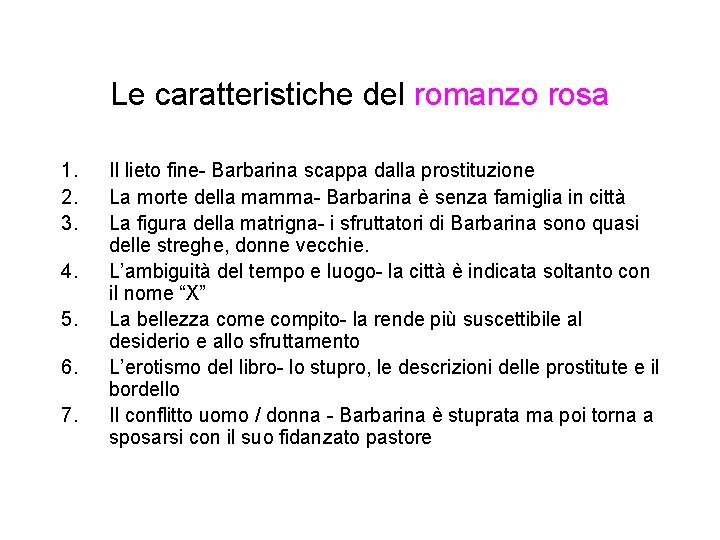 Le caratteristiche del romanzo rosa

1. Il lieto fine- Barbarina scappa dalla prostituzione
2. La morte della mamma- Barbarina è senza famiglia in città
3. La figura della matrigna- i sfruttatori di Barbarina sono quasi delle streghe, donne vecchie.
4. L'ambiguità del tempo e luogo- la città è indicata soltanto con il nome "X"
5. La bellezza come compito- la rende più suscettibile al desiderio e allo sfruttamento
6. L'erotismo del libro- lo stupro, le descrizioni delle prostitute e il bordello
7. Il conflitto uomo / donna - Barbarina è stuprata ma poi torna a sposarsi con il suo fidanzato pastore